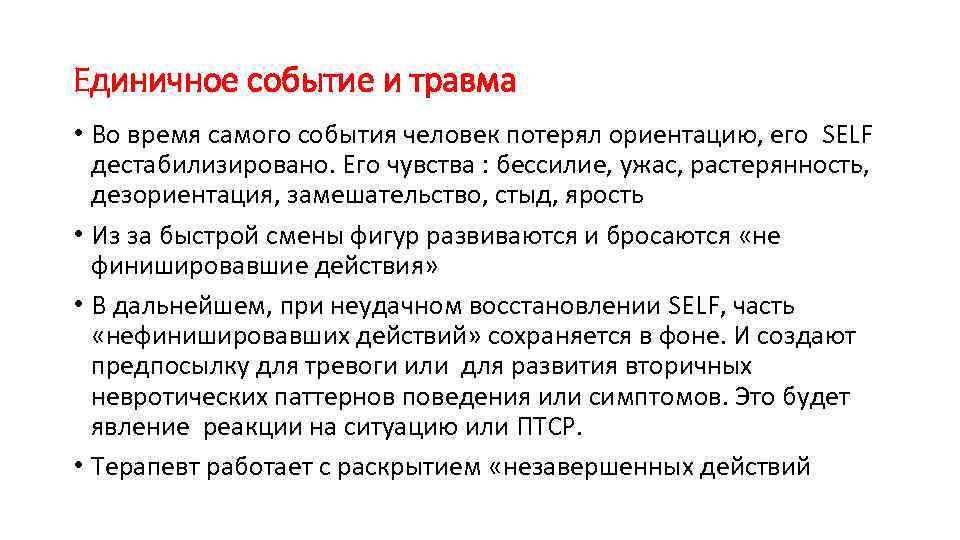 Единичное событие и травма

• Во время самого события человек потерял ориентацию, его SELF дестабилизировано. Его чувства : бессилие, ужас, растерянность, дезориентация, замешательство, стыд, ярость

• Из за быстрой смены фигур развиваются и бросаются «не финишировавшие действия»

• В дальнейшем, при неудачном восстановлении SELF, часть «нефинишировавших действий» сохраняется в фоне. И создают предпосылку для тревоги или для развития вторичных невротических паттернов поведения или симптомов. Это будет явление реакции на ситуацию или ПТСР.

• Терапевт работает с раскрытием «незавершенных действий